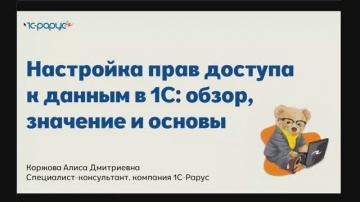 1С-Рарус

Настройка прав доступа к данным в 1С: обзор, значение и основы

Коржова Алиса Дмитриевна
Специалист-консультант, компания 1С-Рарус